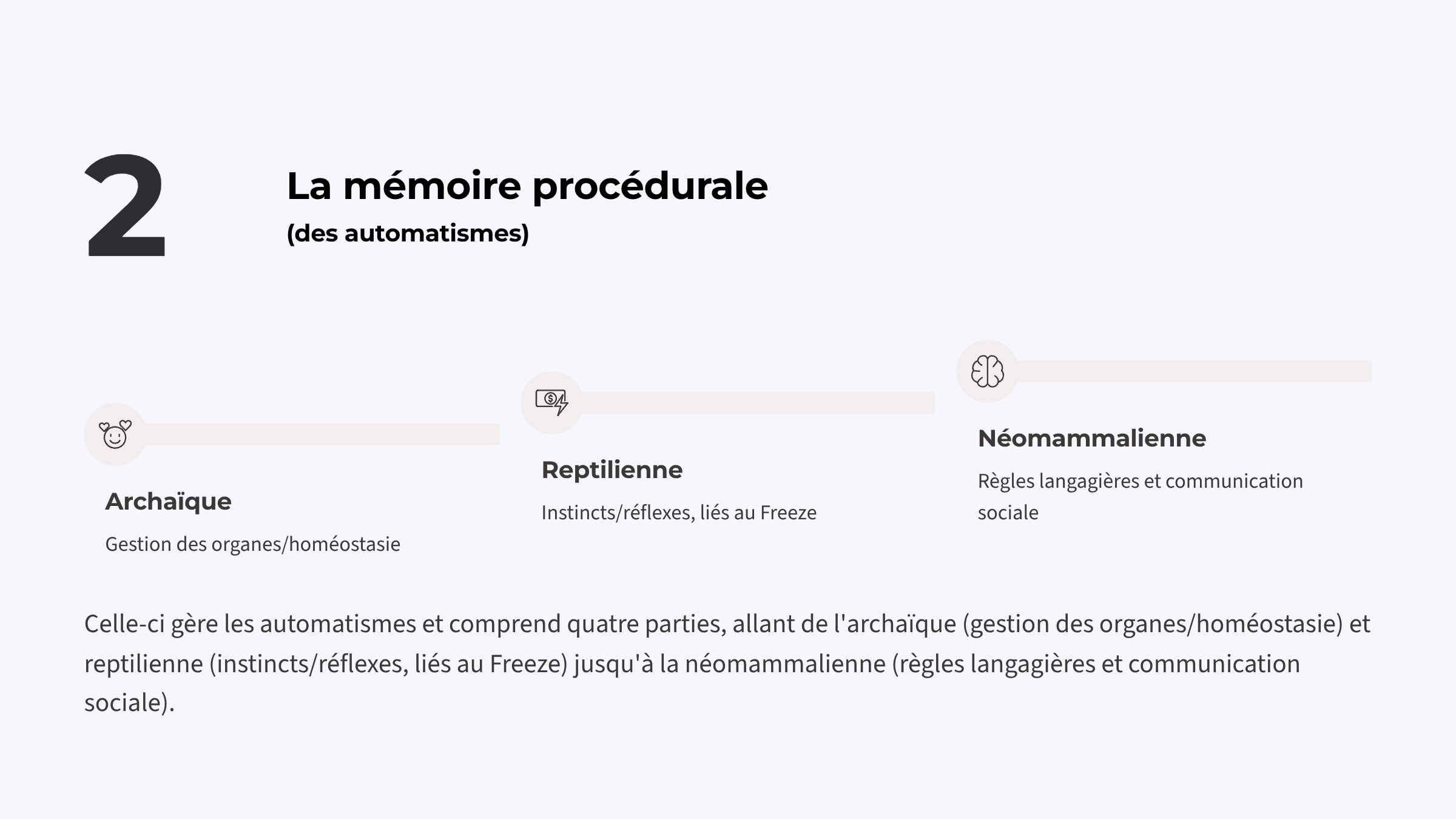 2

La mémoire procédurale
(des automatismes)

Archaïque
Gestion des organes/homéostasie

Reptilienne
Instincts/réflexes, liés au Freeze

Néomammalienne
Règles langagières et communication sociale

Celle-ci gère les automatismes et comprend quatre parties, allant de l'archaïque (gestion des organes/homéostasie) et reptilienne (instincts/réflexes, liés au Freeze) jusqu'à la néomammalienne (règles langagières et communication sociale).